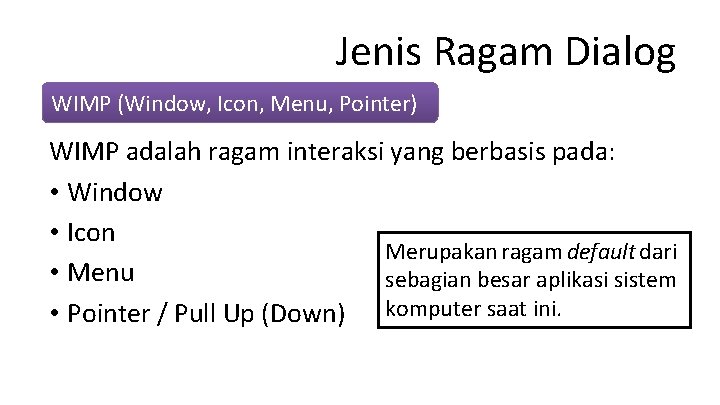 Jenis Ragam Dialog

WIMP (Window, Icon, Menu, Pointer)

WIMP adalah ragam interaksi yang berbasis pada:

• Window
• Icon
• Menu
• Pointer / Pull Up (Down)

Merupakan ragam default dari sebagian besar aplikasi sistem komputer saat ini.